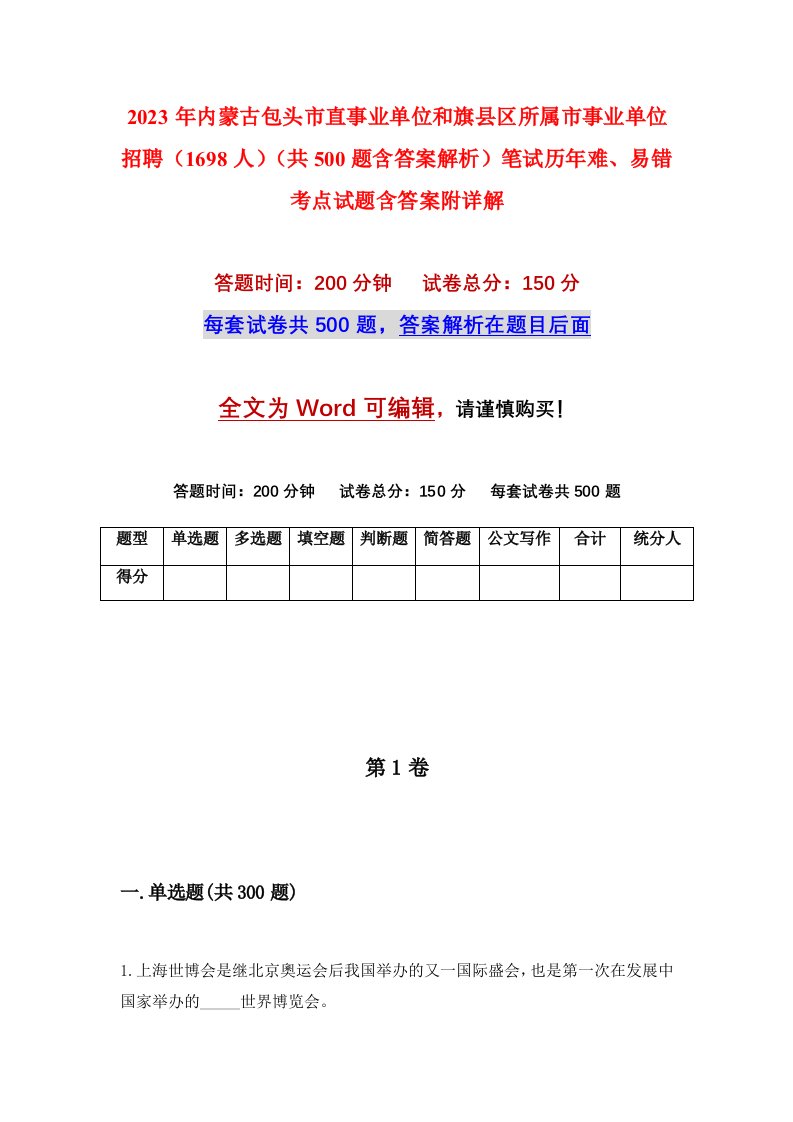 2023年内蒙古包头市直事业单位和旗县区所属市事业单位招聘（1698人）（共500题含答案解析）笔试历年难、易错考点试题含答案附详解

答题时间：200分钟　试卷总分：150分

每套试卷共500题，答案解析在题目后面

全文为Word可编辑，请谨慎购买！

答题时间：200分钟　试卷总分：150分　每套试卷共500题

| 题型 | 单选题 | 多选题 | 填空题 | 判断题 | 简答题 | 公文写作 | 合计 | 统分人 |
|---|---|---|---|---|---|---|---|---|
| 得分 | | | | | | | | |

第1卷

一.单选题(共300题)

1.上海世博会是继北京奥运会后我国举办的又一国际盛会，也是第一次在发展中国家举办的_____世界博览会。